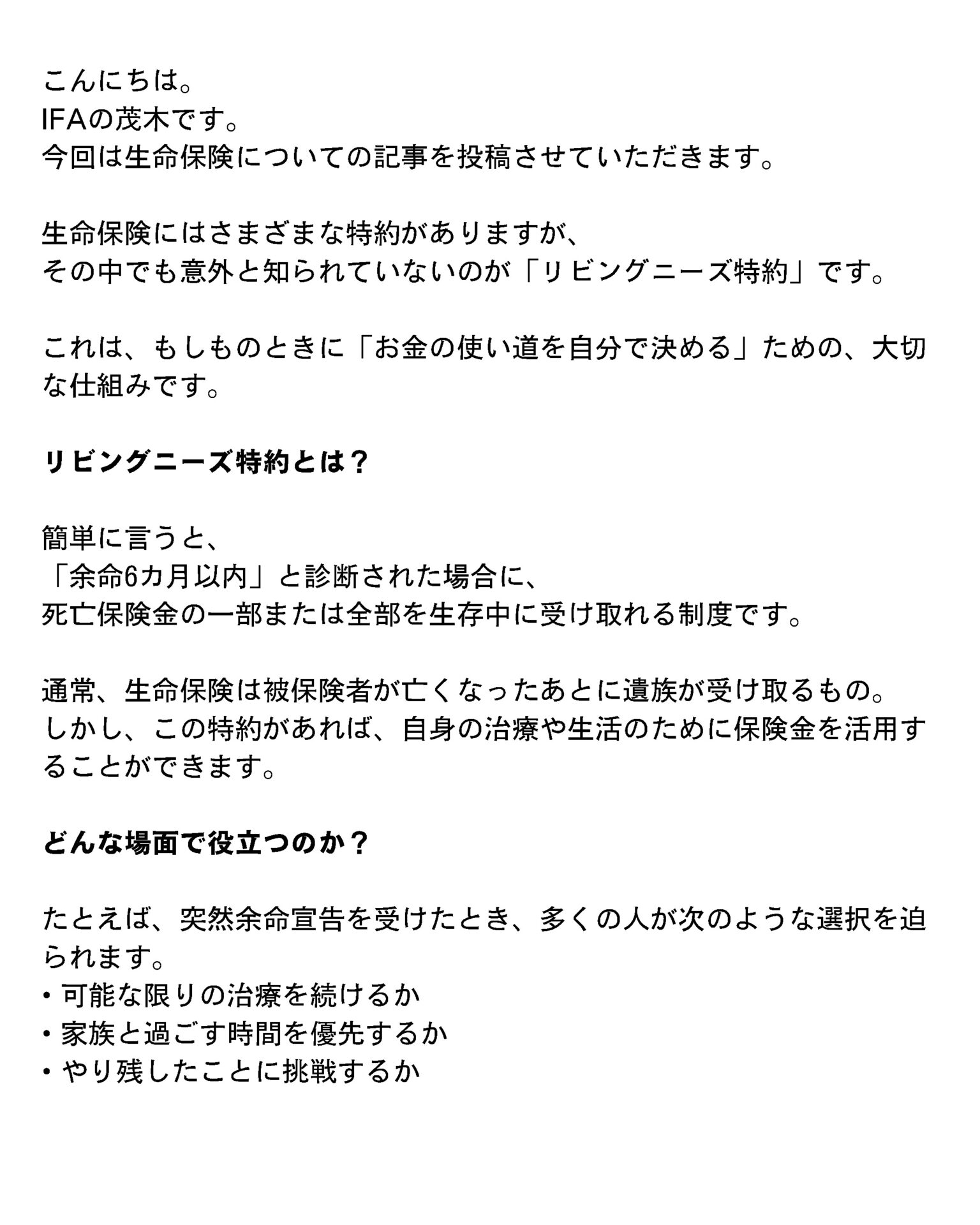 こんにちは。
IFAの茂木です。
今回は生命保険についての記事を投稿させていただきます。

生命保険にはさまざまな特約がありますが、
その中でも意外と知られていないのが「リビングニーズ特約」です。

これは、もしものときに「お金の使い道を自分で決める」ための、大切な仕組みです。

リビングニーズ特約とは？

簡単に言うと、
「余命6カ月以内」と診断された場合に、
死亡保険金の一部または全部を生存中に受け取れる制度です。

通常、生命保険は被保険者が亡くなったあとに遺族が受け取るもの。
しかし、この特約があれば、自身の治療や生活のために保険金を活用することができます。

どんな場面で役立つのか？

たとえば、突然余命宣告を受けたとき、多くの人が次のような選択を迫られます。
・可能な限りの治療を続けるか
・家族と過ごす時間を優先するか
・やり残したことに挑戦するか